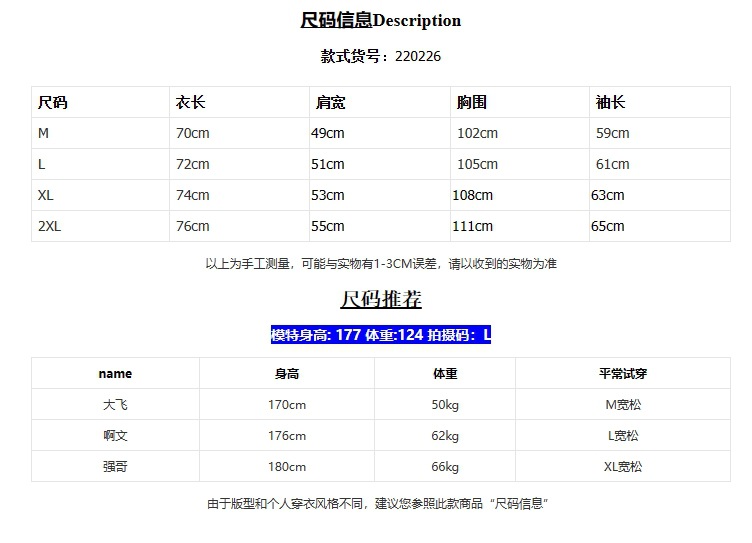 尺码信息Description

款式货号：220226

| 尺码 | 衣长 | 肩宽 | 胸围 | 袖长 |
|---|---|---|---|---|
| M | 70cm | 49cm | 102cm | 59cm |
| L | 72cm | 51cm | 105cm | 61cm |
| XL | 74cm | 53cm | 108cm | 63cm |
| 2XL | 76cm | 55cm | 111cm | 65cm |

以上为手工测量，可能与实物有1-3CM误差，请以收到的实物为准

尺码推荐

模特身高: 177 体重:124 拍摄码：L

| name | 身高 | 体重 | 平常试穿 |
|---|---|---|---|
| 大飞 | 170cm | 50kg | M宽松 |
| 啊文 | 176cm | 62kg | L宽松 |
| 强哥 | 180cm | 66kg | XL宽松 |

由于版型和个人穿衣风格不同，建议您参照此款商品“尺码信息”